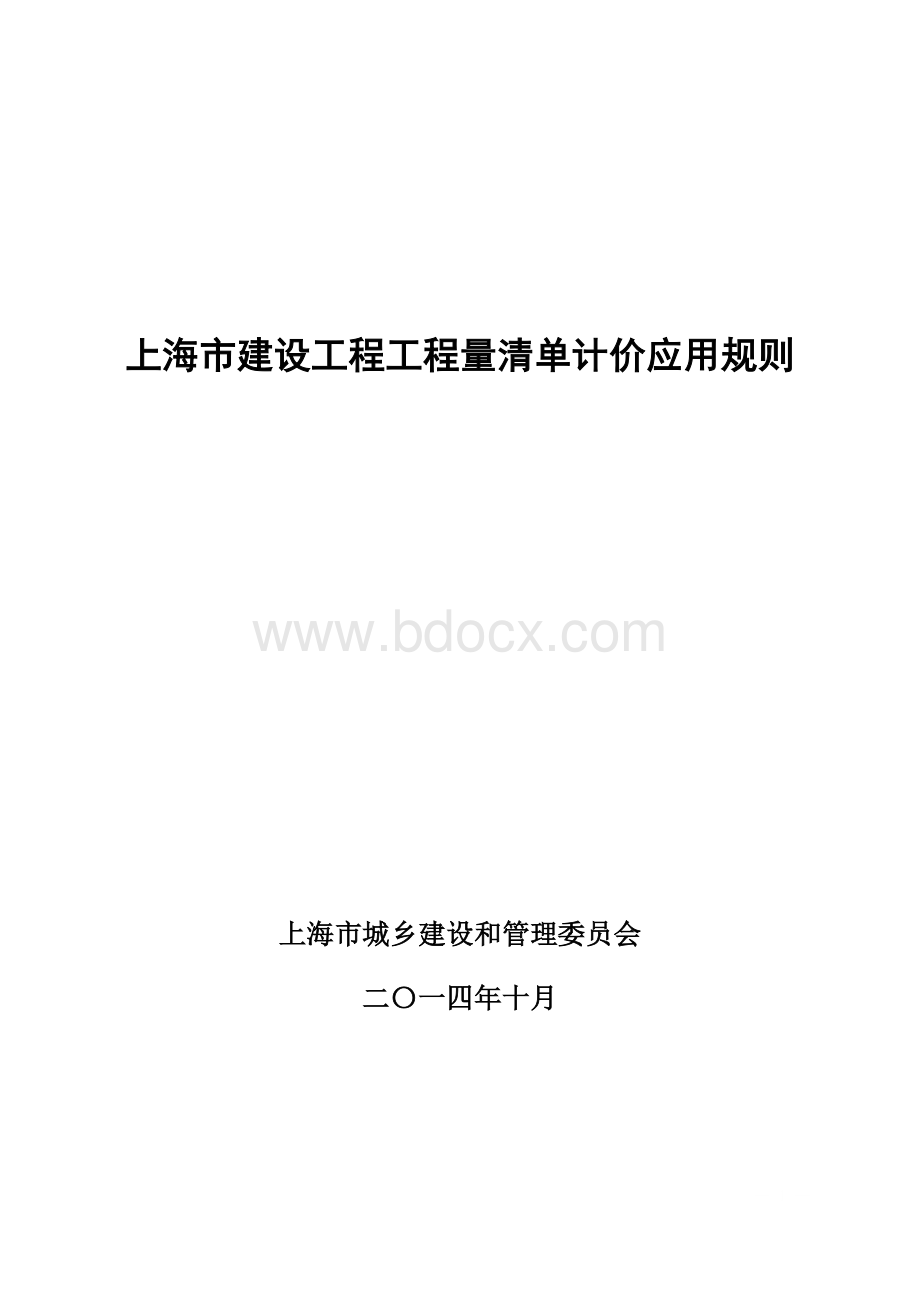 上海市建设工程工程量清单计价应用规则

www.bdocx.com

上海市城乡建设和管理委员会

二〇一四年十月